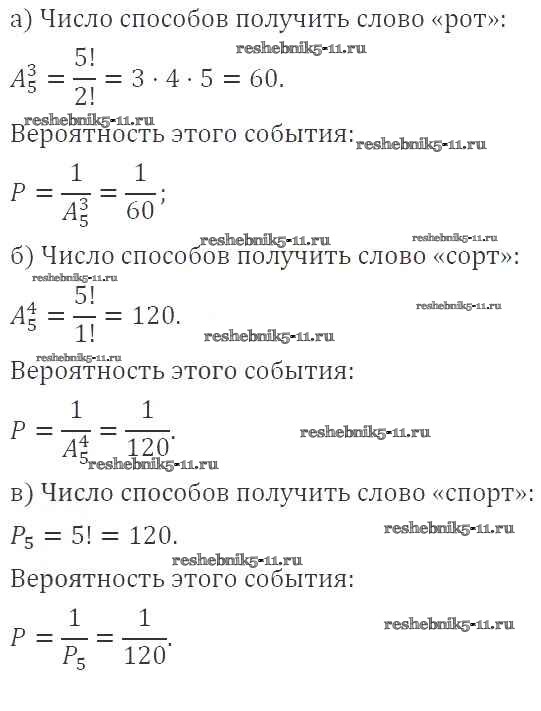 а) Число способов получить слово «рот»:

reshebnik5-11.ru

$A_5^3 = \frac{5!}{2!} = 3 \cdot 4 \cdot 5 = 60.$

reshebnik5-11.ru

Вероятность этого события:

reshebnik5-11.ru

$P = \frac{1}{A_5^3} = \frac{1}{60};$

reshebnik5-11.ru reshebnik5-11.ru

б) Число способов получить слово «сорт»:

reshebnik5-11.ru

$A_5^4 = \frac{5!}{1!} = 120.$

reshebnik5-11.ru

reshebnik5-11.ru

reshebnik5-11.ru

Вероятность этого события:

$P = \frac{1}{A_5^4} = \frac{1}{120}.$

reshebnik5-11.ru

reshebnik5-11.ru

в) Число способов получить слово «спорт»:

$P_5 = 5! = 120.$

reshebnik5-11.ru

reshebnik5-11.ru

Вероятность этого события:

$P = \frac{1}{P_5} = \frac{1}{120}.$

reshebnik5-11.ru